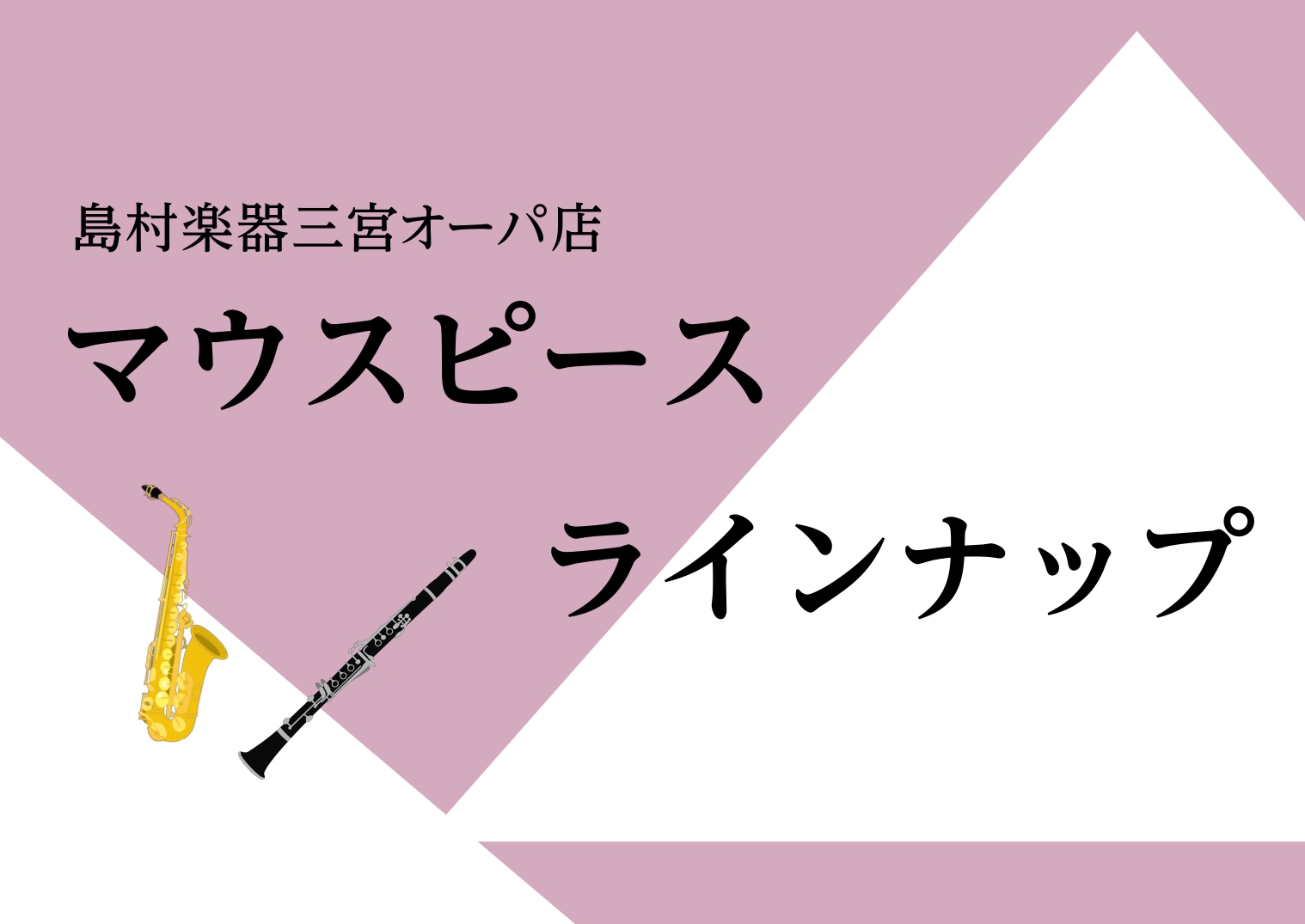 島村楽器三宮オーパ店

マウスピース

ラインナップ